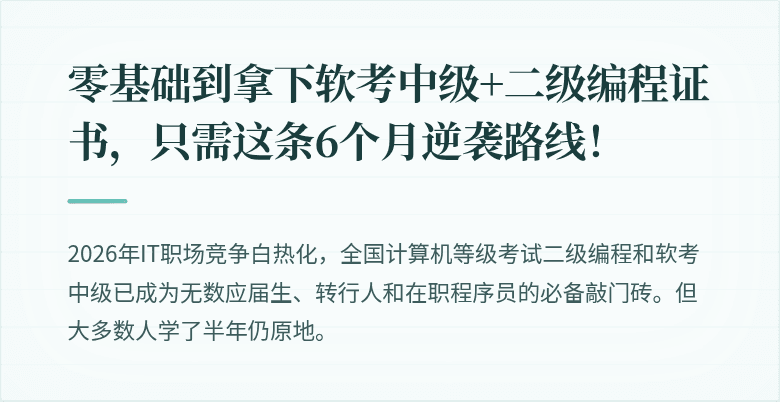 零基础到拿下软考中级+二级编程证书，只需这条6个月逆袭路线！

2026年IT职场竞争白热化，全国计算机等级考试二级编程和软考中级已成为无数应届生、转行人和在职程序员的必备敲门砖。但大多数人学了半年仍原地。